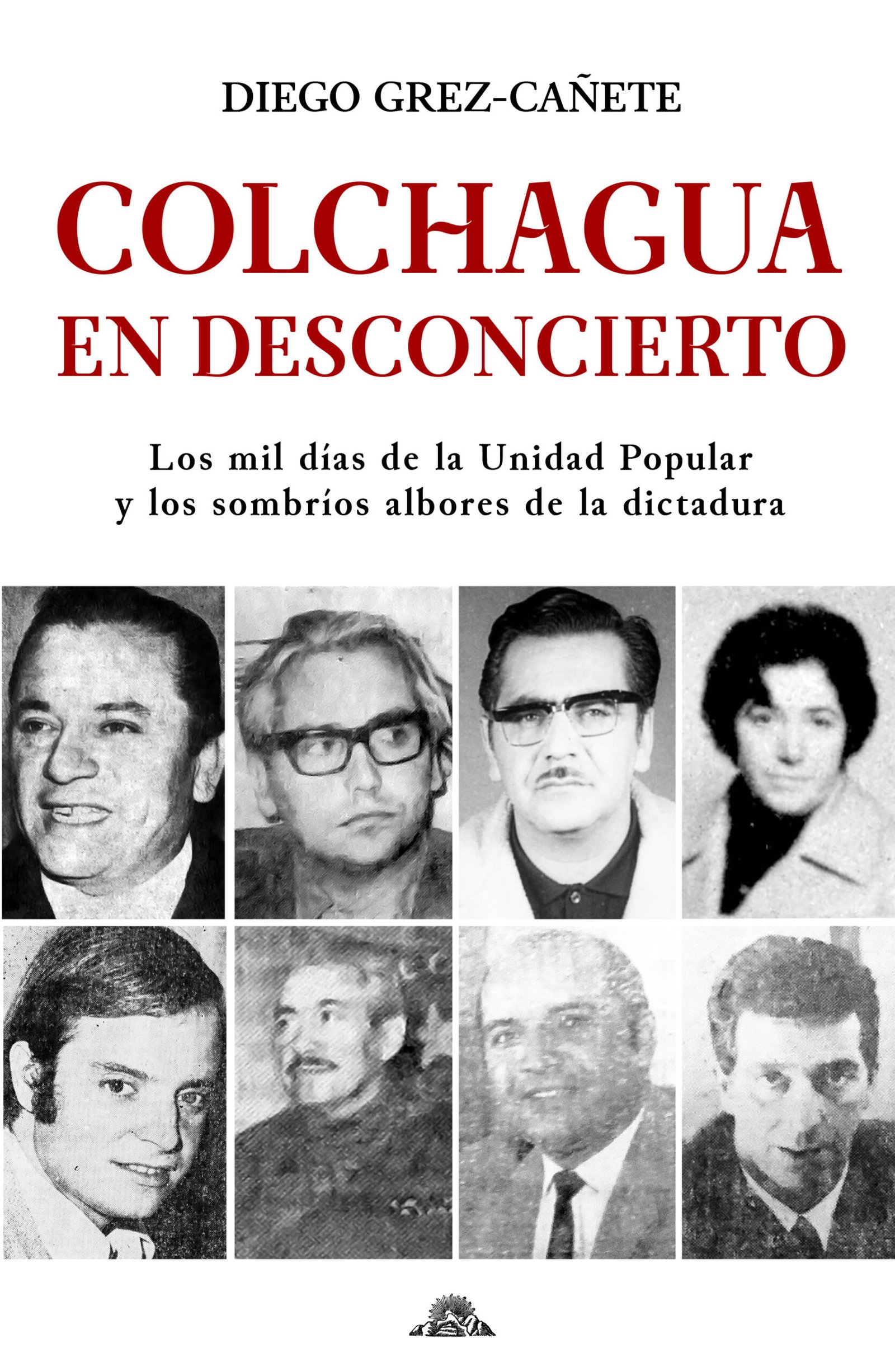 DIEGO GREZ-CAÑETE

COLCHAGUA
EN DESCONCIERTO

Los mil días de la Unidad Popular
y los sombríos albores de la dictadura